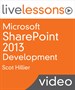 livelessons

Microsoft SharePoint 2013 Development

Scot Hillier

video